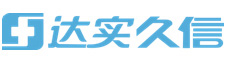 达实久信